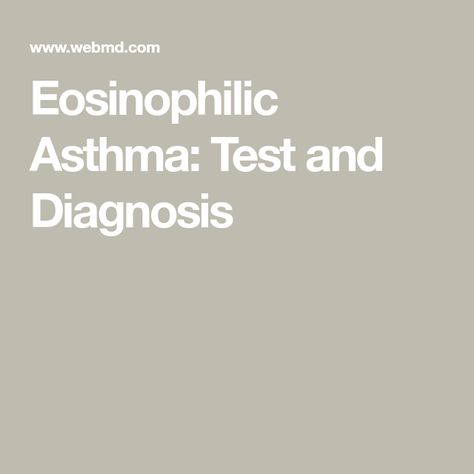 www.webmd.com

Eosinophilic Asthma: Test and Diagnosis